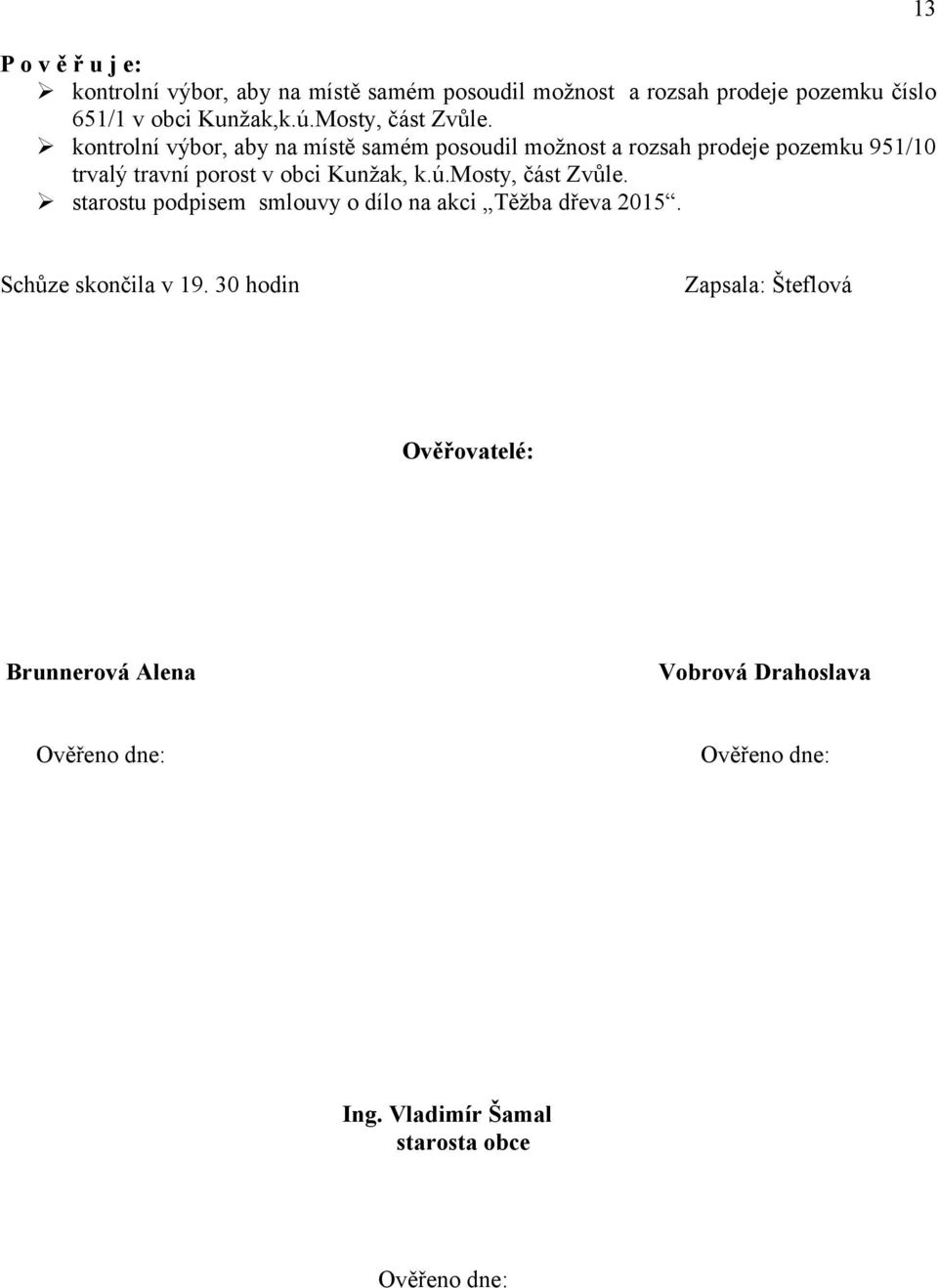 13

P o v ě ř u j e:
➢ kontrolní výbor, aby na místě samém posoudil možnost a rozsah prodeje pozemku číslo 651/1 v obci Kunžak,k.ú.Mosty, část Zvůle.
➢ kontrolní výbor, aby na místě samém posoudil možnost a rozsah prodeje pozemku 951/10 trvalý travní porost v obci Kunžak, k.ú.Mosty, část Zvůle.
➢ starostu podpisem smlouvy o dílo na akci „Těžba dřeva 2015“.

Schůze skončila v 19. 30 hodin

Zapsala: Šteflová

Ověřovatelé:

Brunnerová Alena

Ověřeno dne:

Vobrová Drahoslava

Ověřeno dne:

Ing. Vladimír Šamal
starosta obce

Ověřeno dne: